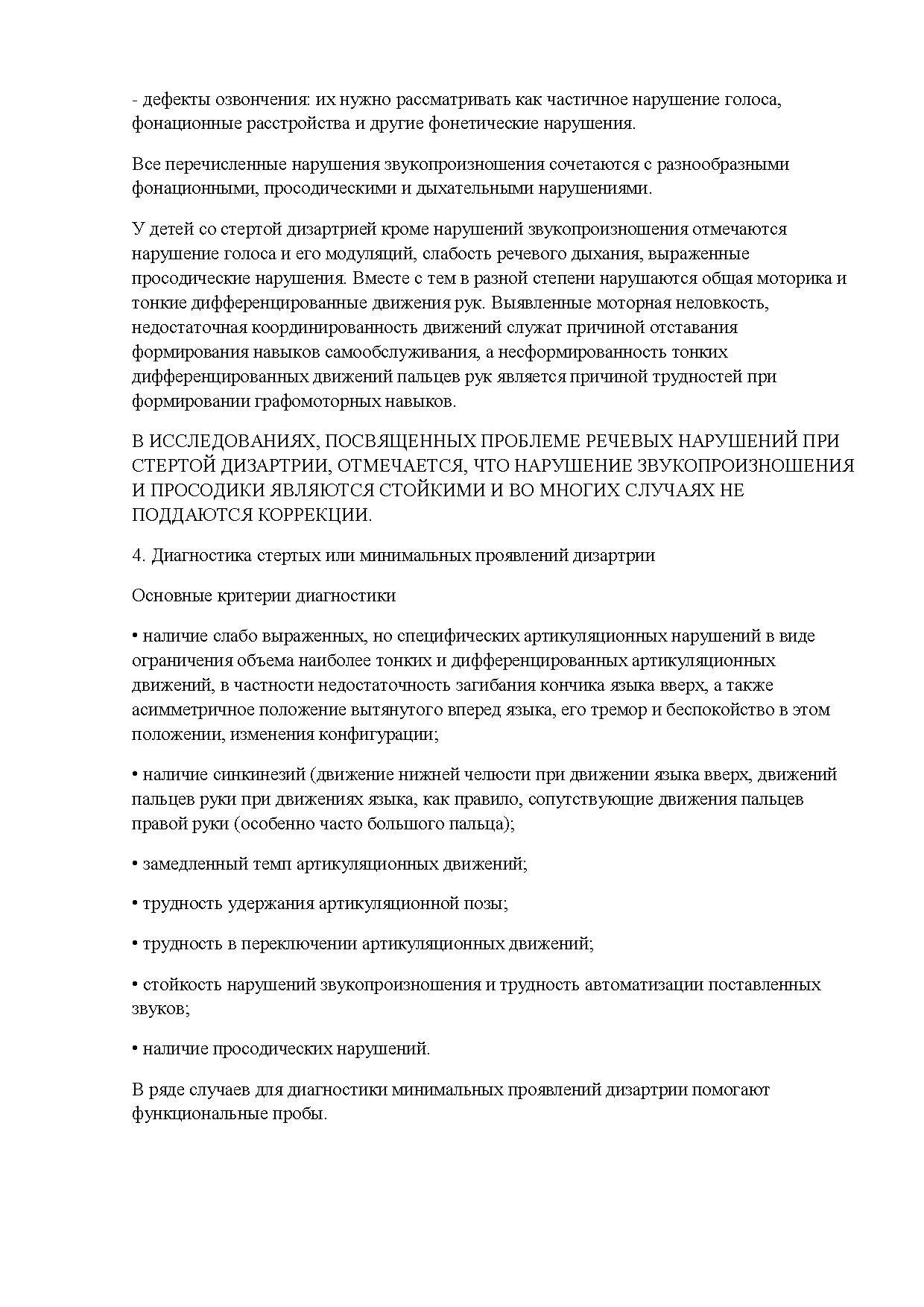 - дефекты озвончения: их нужно рассматривать как частичное нарушение голоса, фонационные расстройства и другие фонетические нарушения.

Все перечисленные нарушения звукопроизношения сочетаются с разнообразными фонационными, просодическими и дыхательными нарушениями.

У детей со стертой дизартрией кроме нарушений звукопроизношения отмечаются нарушение голоса и его модуляций, слабость речевого дыхания, выраженные просодические нарушения. Вместе с тем в разной степени нарушаются общая моторика и тонкие дифференцированные движения рук. Выявленные моторная неловкость, недостаточная координированность движений служат причиной отставания формирования навыков самообслуживания, а несформированность тонких дифференцированных движений пальцев рук является причиной трудностей при формировании графомоторных навыков.

В ИССЛЕДОВАНИЯХ, ПОСВЯЩЕННЫХ ПРОБЛЕМЕ РЕЧЕВЫХ НАРУШЕНИЙ ПРИ СТЕРТОЙ ДИЗАРТРИИ, ОТМЕЧАЕТСЯ, ЧТО НАРУШЕНИЕ ЗВУКОПРОИЗНОШЕНИЯ И ПРОСОДИКИ ЯВЛЯЮТСЯ СТОЙКИМИ И ВО МНОГИХ СЛУЧАЯХ НЕ ПОДДАЮТСЯ КОРРЕКЦИИ.

4. Диагностика стертых или минимальных проявлений дизартрии

Основные критерии диагностики

• наличие слабо выраженных, но специфических артикуляционных нарушений в виде ограничения объема наиболее тонких и дифференцированных артикуляционных движений, в частности недостаточность загибания кончика языка вверх, а также асимметричное положение вытянутого вперед языка, его тремор и беспокойство в этом положении, изменения конфигурации;

• наличие синкинезий (движение нижней челюсти при движении языка вверх, движений пальцев руки при движениях языка, как правило, сопутствующие движения пальцев правой руки (особенно часто большого пальца);

• замедленный темп артикуляционных движений;

• трудность удержания артикуляционной позы;

• трудность в переключении артикуляционных движений;

• стойкость нарушений звукопроизношения и трудность автоматизации поставленных звуков;

• наличие просодических нарушений.

В ряде случаев для диагностики минимальных проявлений дизартрии помогают функциональные пробы.